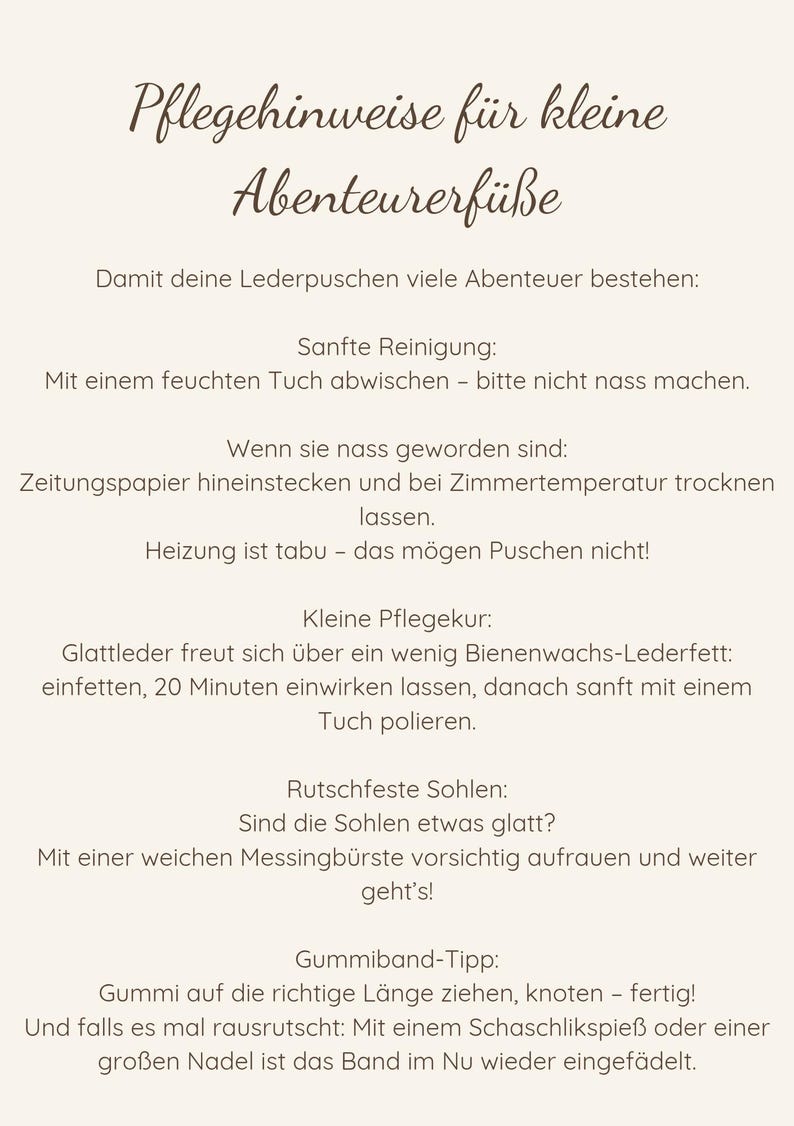 Pflegehinweise für kleine Abenteurerfüße

Damit deine Lederpuschen viele Abenteuer bestehen:

Sanfte Reinigung:
Mit einem feuchten Tuch abwischen – bitte nicht nass machen.

Wenn sie nass geworden sind:
Zeitungspapier hineinstecken und bei Zimmertemperatur trocknen lassen.
Heizung ist tabu – das mögen Puschen nicht!

Kleine Pflegekur:
Glattleder freut sich über ein wenig Bienenwachs-Lederfett: einfetten, 20 Minuten einwirken lassen, danach sanft mit einem Tuch polieren.

Rutschfeste Sohlen:
Sind die Sohlen etwas glatt?
Mit einer weichen Messingbürste vorsichtig aufrauen und weiter geht's!

Gummiband-Tipp:
Gummi auf die richtige Länge ziehen, knoten – fertig!
Und falls es mal rausrutscht: Mit einem Schaschlikspieß oder einer großen Nadel ist das Band im Nu wieder eingefädelt.